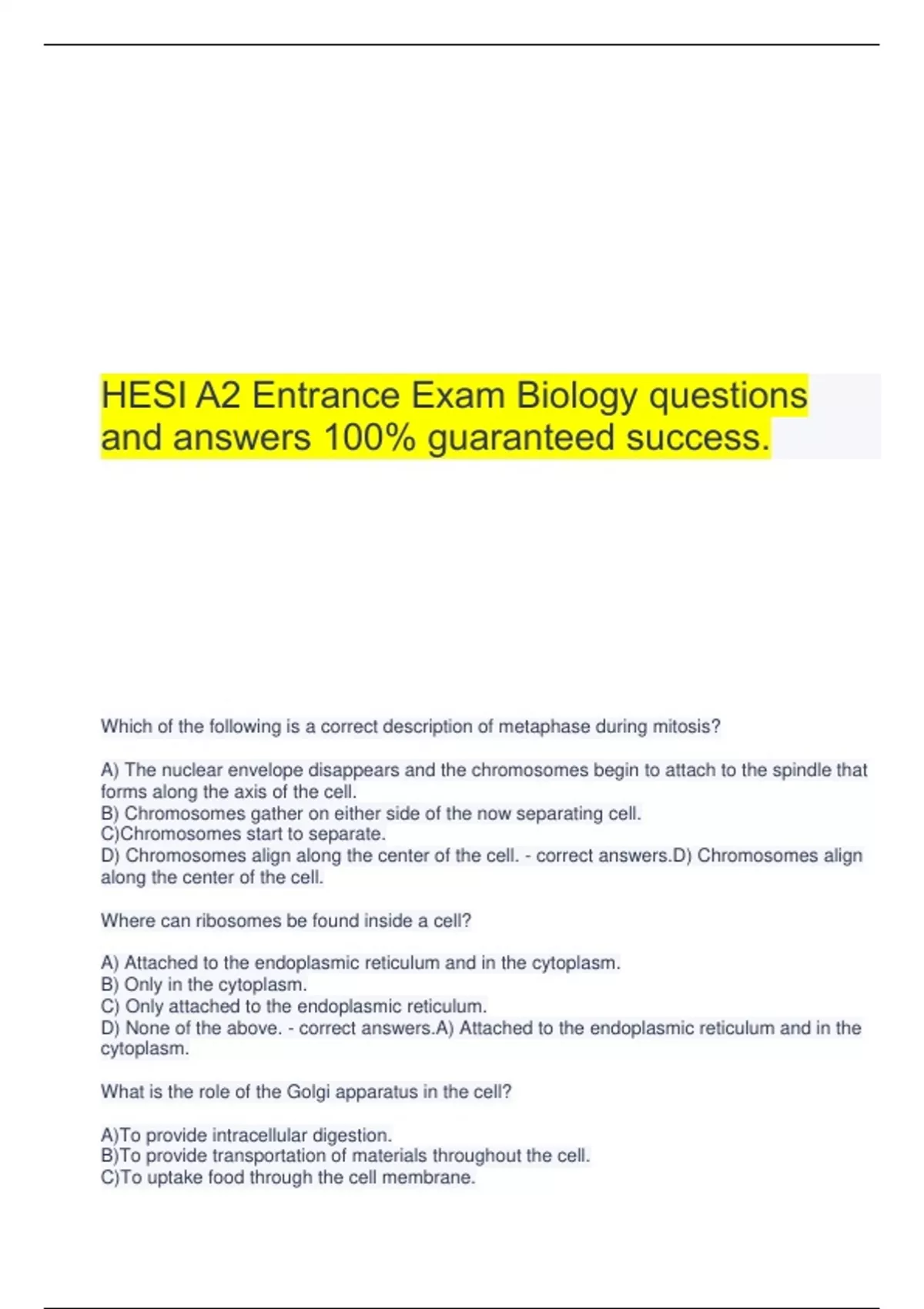 HESI A2 Entrance Exam Biology questions and answers 100% guaranteed success.

Which of the following is a correct description of metaphase during mitosis?

A) The nuclear envelope disappears and the chromosomes begin to attach to the spindle that forms along the axis of the cell.
B) Chromosomes gather on either side of the now separating cell.
C)Chromosomes start to separate.
D) Chromosomes align along the center of the cell. - correct answers.D) Chromosomes align along the center of the cell.

Where can ribosomes be found inside a cell?

A) Attached to the endoplasmic reticulum and in the cytoplasm.
B) Only in the cytoplasm.
C) Only attached to the endoplasmic reticulum.
D) None of the above. - correct answers.A) Attached to the endoplasmic reticulum and in the cytoplasm.

What is the role of the Golgi apparatus in the cell?

A)To provide intracellular digestion.
B)To provide transportation of materials throughout the cell.
C)To uptake food through the cell membrane.